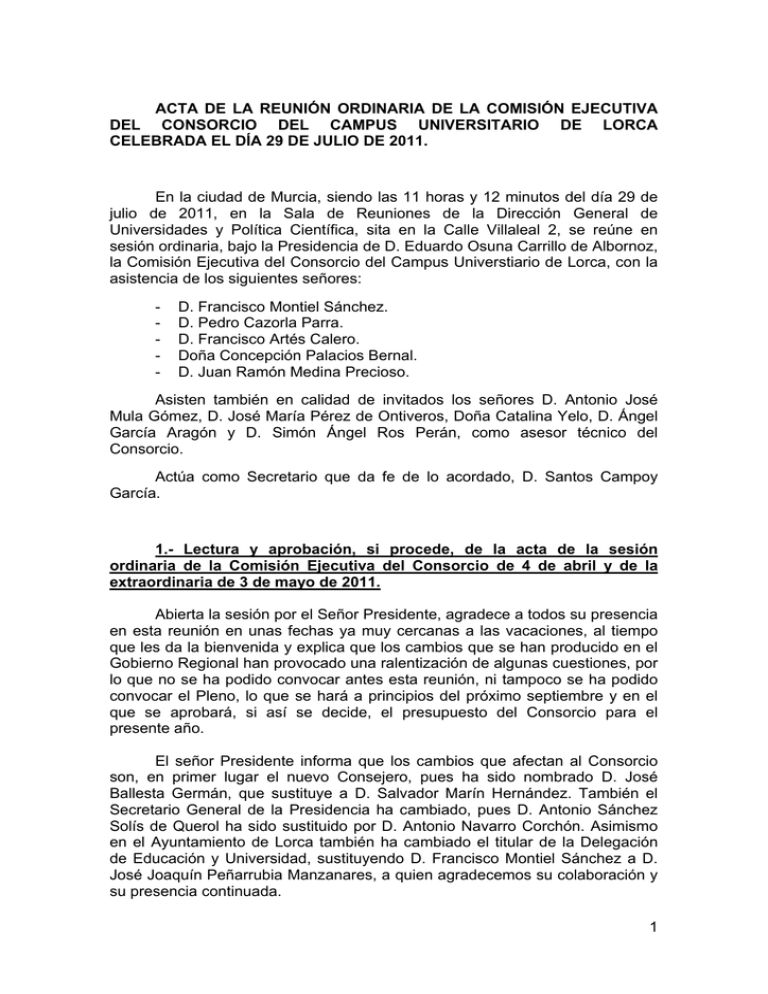 ACTA DE LA REUNIÓN ORDINARIA DE LA COMISIÓN EJECUTIVA DEL CONSORCIO DEL CAMPUS UNIVERSITARIO DE LORCA CELEBRADA EL DÍA 29 DE JULIO DE 2011.

En la ciudad de Murcia, siendo las 11 horas y 12 minutos del día 29 de julio de 2011, en la Sala de Reuniones de la Dirección General de Universidades y Política Científica, sita en la Calle Villaleal 2, se reúne en sesión ordinaria, bajo la Presidencia de D. Eduardo Osuna Carrillo de Albornoz, la Comisión Ejecutiva del Consorcio del Campus Universtiario de Lorca, con la asistencia de los siguientes señores:

- D. Francisco Montiel Sánchez.
- D. Pedro Cazorla Parra.
- D. Francisco Artés Calero.
- Doña Concepción Palacios Bernal.
- D. Juan Ramón Medina Precioso.

Asisten también en calidad de invitados los señores D. Antonio José Mula Gómez, D. José María Pérez de Ontiveros, Doña Catalina Yelo, D. Ángel García Aragón y D. Simón Ángel Ros Perán, como asesor técnico del Consorcio.

Actúa como Secretario que da fe de lo acordado, D. Santos Campoy García.

1.- Lectura y aprobación, si procede, de la acta de la sesión ordinaria de la Comisión Ejecutiva del Consorcio de 4 de abril y de la extraordinaria de 3 de mayo de 2011.

Abierta la sesión por el Señor Presidente, agradece a todos su presencia en esta reunión en unas fechas ya muy cercanas a las vacaciones, al tiempo que les da la bienvenida y explica que los cambios que se han producido en el Gobierno Regional han provocado una ralentización de algunas cuestiones, por lo que no se ha podido convocar antes esta reunión, ni tampoco se ha podido convocar el Pleno, lo que se hará a principios del próximo septiembre y en el que se aprobará, si así se decide, el presupuesto del Consorcio para el presente año.

El señor Presidente informa que los cambios que afectan al Consorcio son, en primer lugar el nuevo Consejero, pues ha sido nombrado D. José Ballesta Germán, que sustituye a D. Salvador Marín Hernández. También el Secretario General de la Presidencia ha cambiado, pues D. Antonio Sánchez Solís de Querol ha sido sustituido por D. Antonio Navarro Corchón. Asimismo en el Ayuntamiento de Lorca también ha cambiado el titular de la Delegación de Educación y Universidad, sustituyendo D. Francisco Montiel Sánchez a D. José Joaquín Peñarrubia Manzanares, a quien agradecemos su colaboración y su presencia continuada.

1